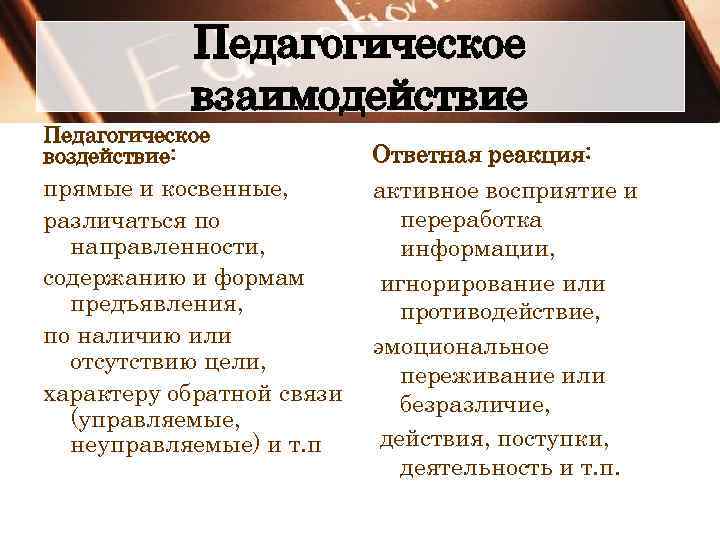 Педагогическое взаимодействие

Педагогическое воздействие:

прямые и косвенные,

различаться по направленности,

содержанию и формам предъявления,

по наличию или отсутствию цели,

характеру обратной связи (управляемые, неуправляемые) и т.п

Ответная реакция:

активное восприятие и переработка информации,

игнорирование или противодействие,

эмоциональное переживание или безразличие,

действия, поступки, деятельность и т.п.